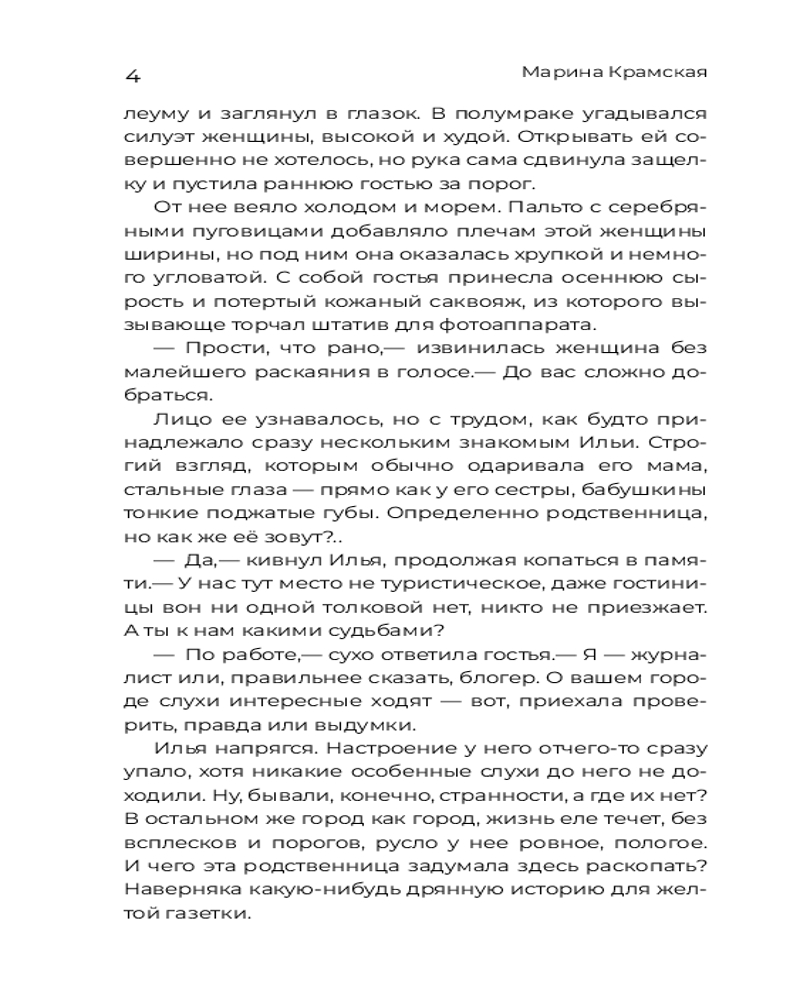 4 Марина Крамская

леуму и заглянул в глазок. В полумраке угадывался силуэт женщины, высокой и худой. Открывать ей совершенно не хотелось, но рука сама сдвинула защелку и пустила раннюю гостью за порог.

От нее веяло холодом и морем. Пальто с серебряными пуговицами добавляло плечам этой женщины ширины, но под ним она оказалась хрупкой и немного угловатой. С собой гостья принесла осеннюю сырость и потертый кожаный саквояж, из которого вызывающе торчал штатив для фотоаппарата.

— Прости, что рано,— извинилась женщина без малейшего раскаяния в голосе.— До вас сложно добраться.

Лицо ее узнавалось, но с трудом, как будто принадлежало сразу нескольким знакомым Ильи. Строгий взгляд, которым обычно одаривала его мама, стальные глаза — прямо как у его сестры, бабушкины тонкие поджатые губы. Определенно родственница, но как же её зовут?..

— Да,— кивнул Илья, продолжая копаться в памяти.— У нас тут место не туристическое, даже гостиницы вон ни одной толковой нет, никто не приезжает. А ты к нам какими судьбами?

— По работе,— сухо ответила гостья.— Я — журналист или, правильнее сказать, блогер. О вашем городе слухи интересные ходят — вот, приехала проверить, правда или выдумки.

Илья напрягся. Настроение у него отчего-то сразу упало, хотя никакие особенные слухи до него не доходили. Ну, бывали, конечно, странности, а где их нет? В остальном же город как город, жизнь еле течет, без всплесков и порогов, русло у нее ровное, пологое. И чего эта родственница задумала здесь раскопать? Наверняка какую-нибудь дрянную историю для желтой газетки.